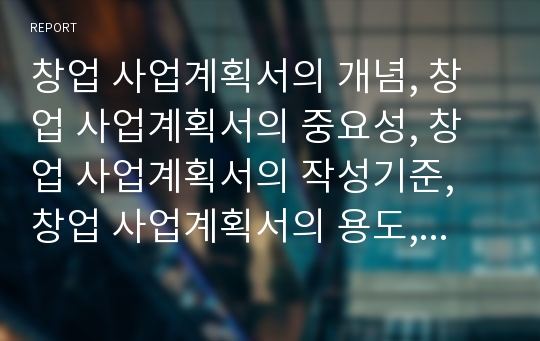 REPORT

창업 사업계획서의 개념, 창업 사업계획서의 중요성, 창업 사업계획서의 작성기준, 창업 사업계획서의 용도,...